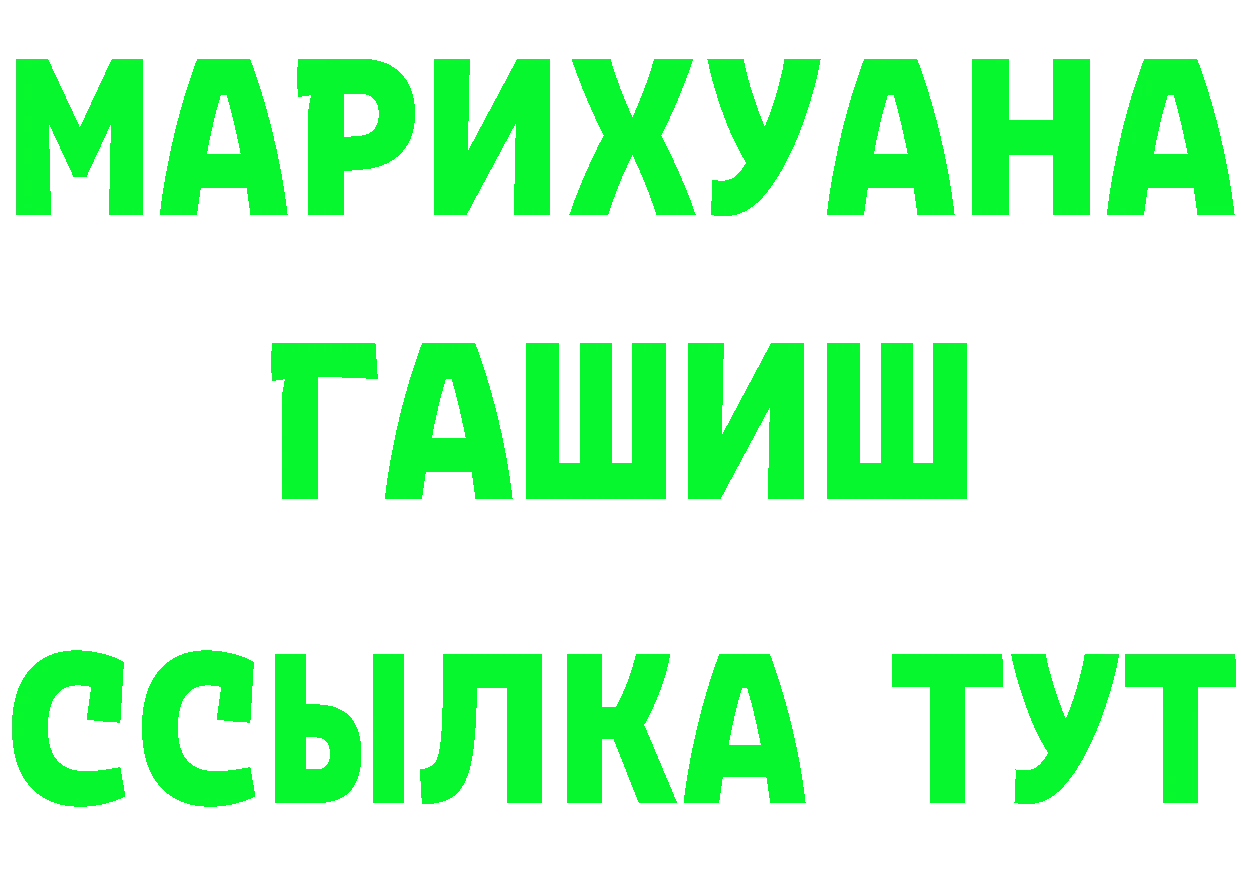 МАРИХУАНА
ГАШИШ
ССЫЛКА ТУТ